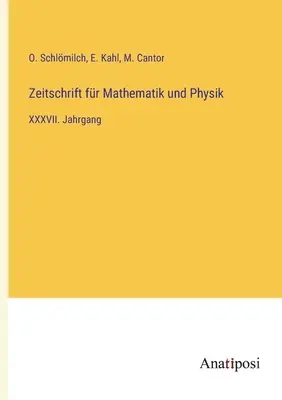 O. Schlömilch, E. Kahl, M. Cantor

Zeitschrift für Mathematik und Physik

XXXVII. Jahrgang

Anatiposi